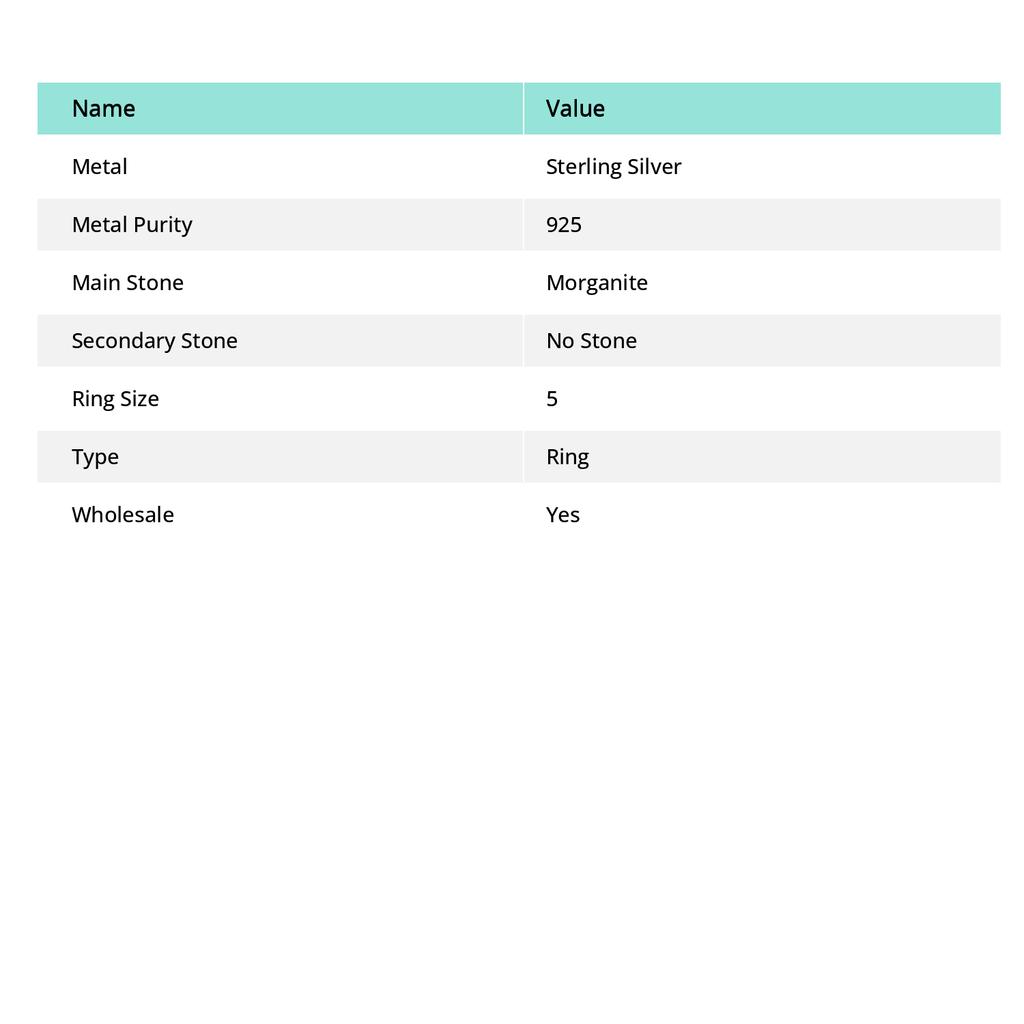 | Name | Value |
|---|---|
| Metal | Sterling Silver |
| Metal Purity | 925 |
| Main Stone | Morganite |
| Secondary Stone | No Stone |
| Ring Size | 5 |
| Type | Ring |
| Wholesale | Yes |